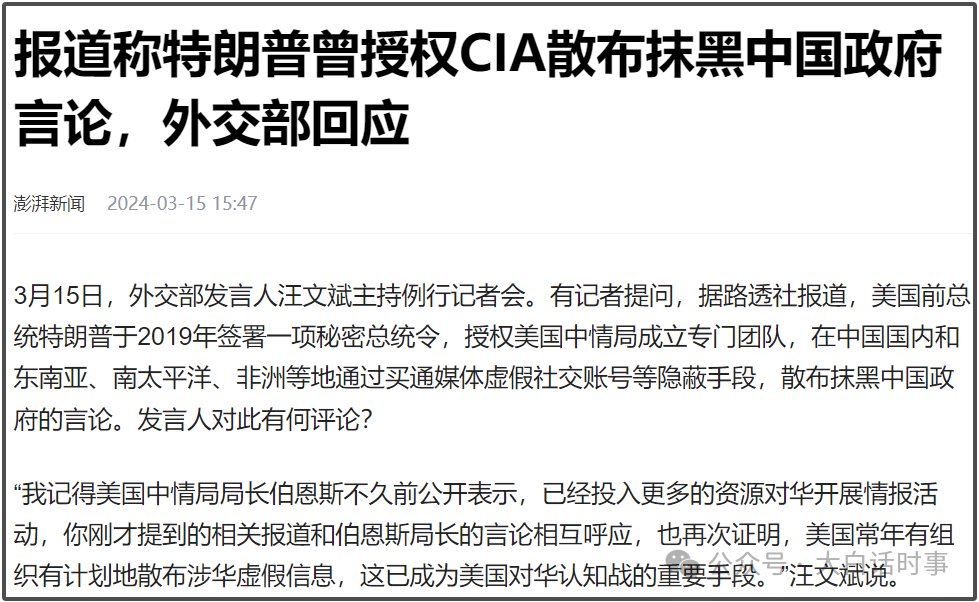 报道称特朗普曾授权CIA散布抹黑中国政府言论，外交部回应

澎湃新闻 2024-03-15 15:47

3月15日，外交部发言人汪文斌主持例行记者会。有记者提问，据路透社报道，美国前总统特朗普于2019年签署一项秘密总统令，授权美国中情局成立专门团队，在中国国内和东南亚、南太平洋、非洲等地通过买通媒体虚假社交账号等隐蔽手段，散布抹黑中国政府的言论。发言人对此有何评论？

“我记得美国中情局局长伯恩斯不久前公开表示，已经投入更多的资源对华开展情报活动，你刚才提到的相关报道和伯恩斯局长的言论相互呼应，也再次证明，美国常年有组织有计划地散布涉华虚假信息，这已成为美国对华认知战的重要手段。”汪文斌说。

公众号 · 大白话时事